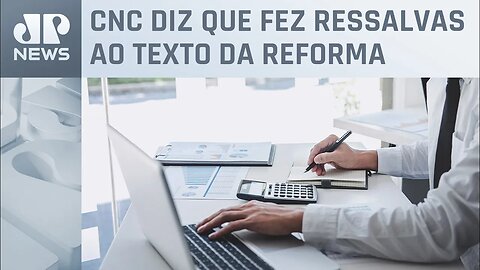 JP NEWS

CNC DIZ QUE FEZ RESSALVAS AO TEXTO DA REFORMA